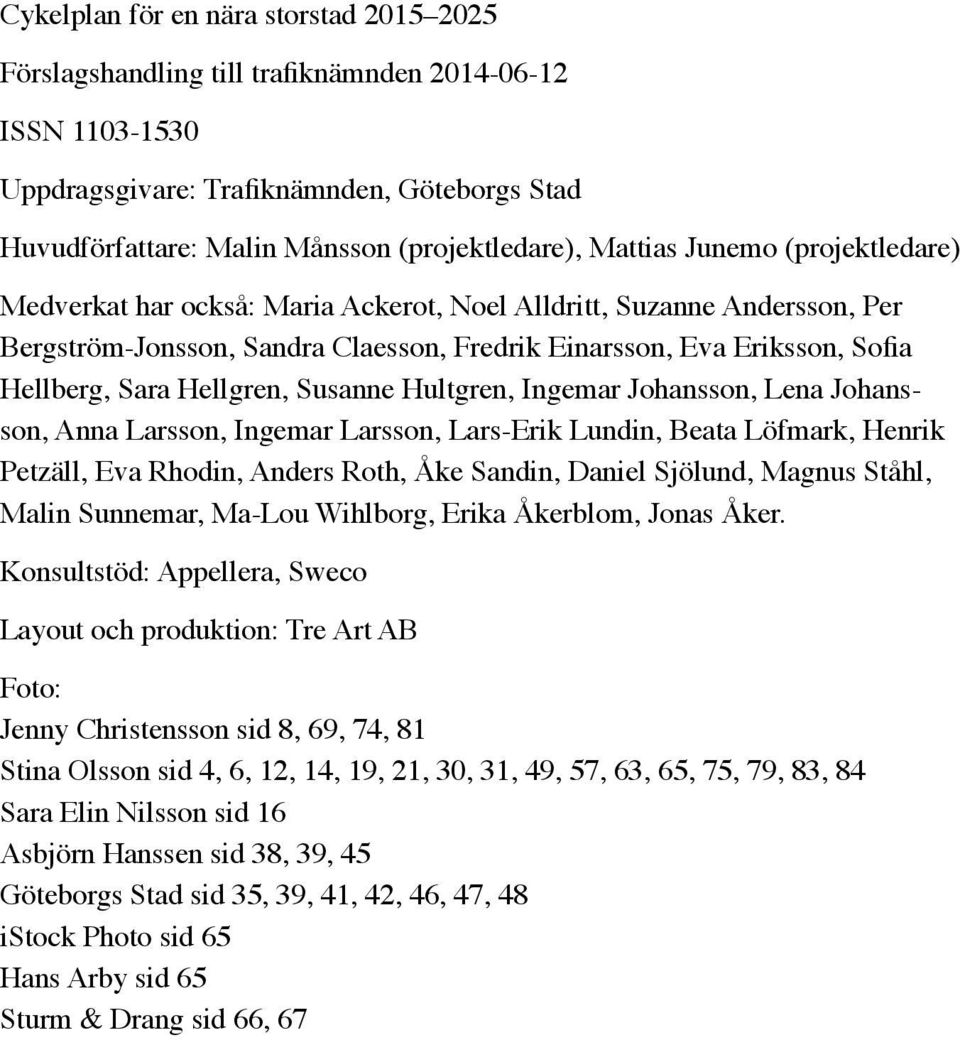 Cykelplan för en nära storstad 2015–2025

Förslagshandling till trafiknämnden 2014-06-12

ISSN 1103-1530

Uppdragsgivare: Trafiknämnden, Göteborgs Stad

Huvudförfattare: Malin Månsson (projektledare), Mattias Junemo (projektledare)

Medverkat har också: Maria Ackerot, Noel Alldritt, Suzanne Andersson, Per Bergström-Jonsson, Sandra Claesson, Fredrik Einarsson, Eva Eriksson, Sofia Hellberg, Sara Hellgren, Susanne Hultgren, Ingemar Johansson, Lena Johansson, Anna Larsson, Ingemar Larsson, Lars-Erik Lundin, Beata Löfmark, Henrik Petzäll, Eva Rhodin, Anders Roth, Åke Sandin, Daniel Sjölund, Magnus Ståhl, Malin Sunnemar, Ma-Lou Wihlborg, Erika Åkerblom, Jonas Åker.

Konsultstöd: Appellera, Sweco

Layout och produktion: Tre Art AB

Foto:
Jenny Christensson sid 8, 69, 74, 81
Stina Olsson sid 4, 6, 12, 14, 19, 21, 30, 31, 49, 57, 63, 65, 75, 79, 83, 84
Sara Elin Nilsson sid 16
Asbjörn Hanssen sid 38, 39, 45
Göteborgs Stad sid 35, 39, 41, 42, 46, 47, 48
iStock Photo sid 65
Hans Arby sid 65
Sturm & Drang sid 66, 67